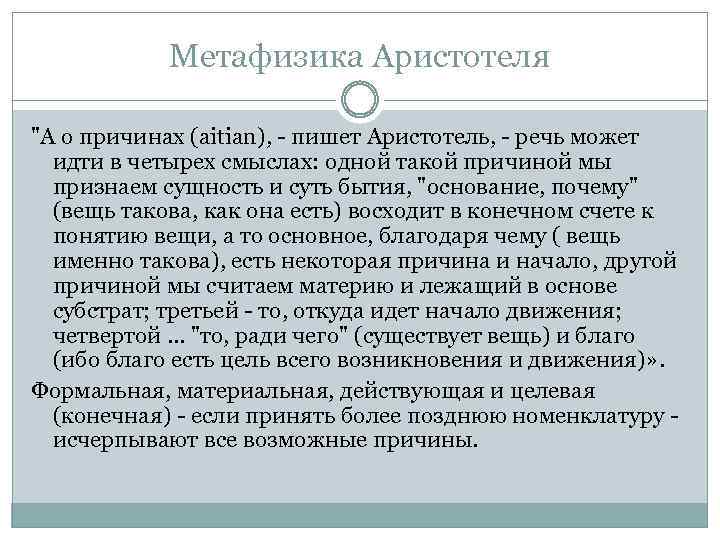 Метафизика Аристотеля

"А о причинах (aitian), - пишет Аристотель, - речь может идти в четырех смыслах: одной такой причиной мы признаем сущность и суть бытия, "основание, почему" (вещь такова, как она есть) восходит в конечном счете к понятию вещи, а то основное, благодаря чему ( вещь именно такова), есть некоторая причина и начало, другой причиной мы считаем материю и лежащий в основе субстрат; третьей - то, откуда идет начало движения; четвертой ... "то, ради чего" (существует вещь) и благо (ибо благо есть цель всего возникновения и движения)».

Формальная, материальная, действующая и целевая (конечная) - если принять более позднюю номенклатуру - исчерпывают все возможные причины.